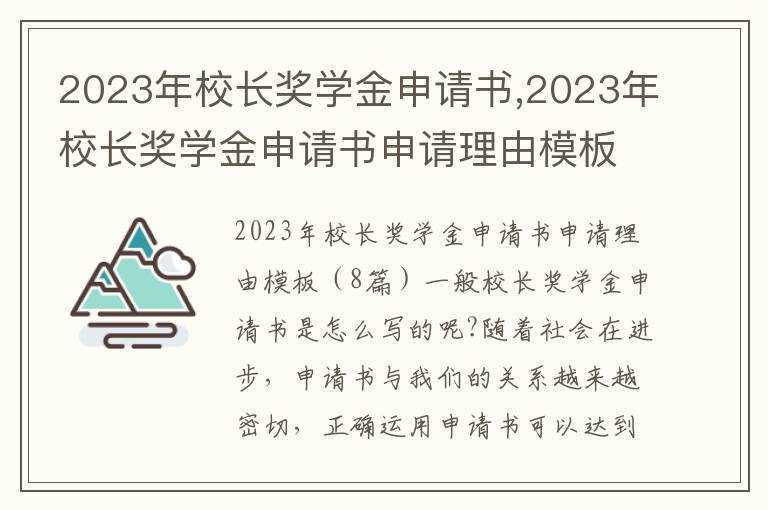 2023年校长奖学金申请书,2023年校长奖学金申请书申请理由模板

2023年校长奖学金申请书申请理由模板（8篇）一般校长奖学金申请书是怎么写的呢?随着社会在进步，申请书与我们的关系越来越密切，正确运用申请书可以达到